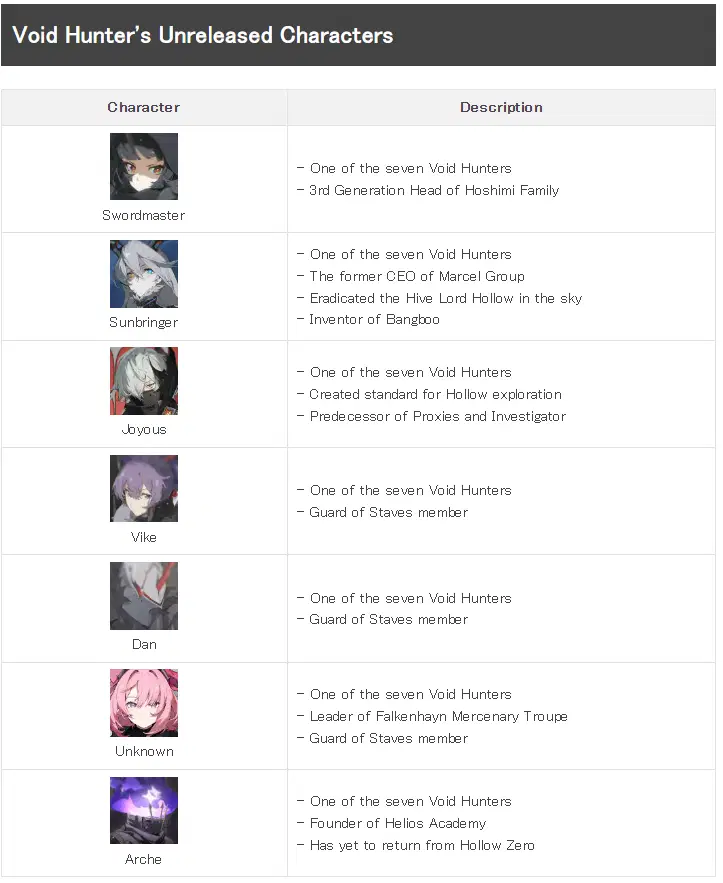 Void Hunter's Unreleased Characters

| Character | Description |
|---|---|
| Swordmaster | - One of the seven Void Hunters - 3rd Generation Head of Hoshimi Family |
| Sunbringer | - One of the seven Void Hunters - The former CEO of Marcel Group - Eradicated the Hive Lord Hollow in the sky - Inventor of Bangboo |
| Joyous | - One of the seven Void Hunters - Created standard for Hollow exploration - Predecessor of Proxies and Investigator |
| Vike | - One of the seven Void Hunters - Guard of Staves member |
| Dan | - One of the seven Void Hunters - Guard of Staves member |
| Unknown | - One of the seven Void Hunters - Leader of Falkenhayn Mercenary Troupe - Guard of Staves member |
| Arche | - One of the seven Void Hunters - Founder of Helios Academy - Has yet to return from Hollow Zero |